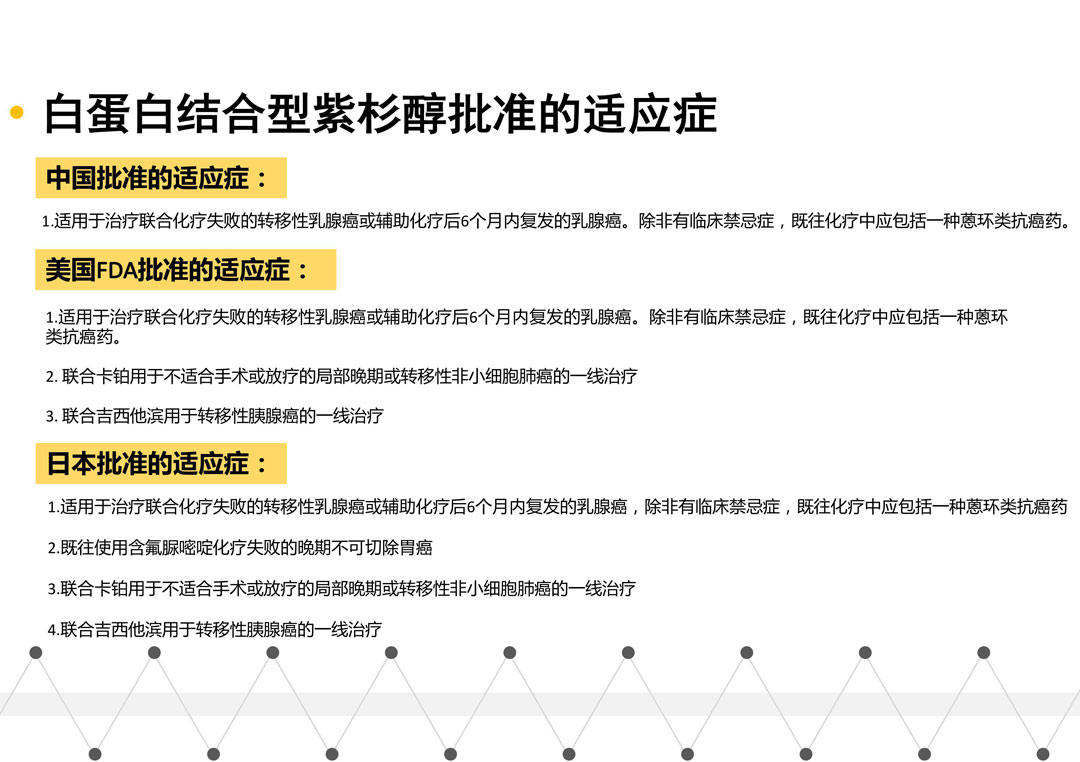 白蛋白结合型紫杉醇批准的适应症

中国批准的适应症：

1.适用于治疗联合化疗失败的转移性乳腺癌或辅助化疗后6个月内复发的乳腺癌。除非有临床禁忌症，既往化疗中应包括一种蒽环类抗癌药。

美国FDA批准的适应症：

1.适用于治疗联合化疗失败的转移性乳腺癌或辅助化疗后6个月内复发的乳腺癌。除非有临床禁忌症，既往化疗中应包括一种蒽环类抗癌药。

2. 联合卡铂用于不适合手术或放疗的局部晚期或转移性非小细胞肺癌的一线治疗

3. 联合吉西他滨用于转移性胰腺癌的一线治疗

日本批准的适应症：

1.适用于治疗联合化疗失败的转移性乳腺癌或辅助化疗后6个月内复发的乳腺癌，除非有临床禁忌症，既往化疗中应包括一种蒽环类抗癌药

2.既往使用含氟脲嘧啶化疗失败的晚期不可切除胃癌

3.联合卡铂用于不适合手术或放疗的局部晚期或转移性非小细胞肺癌的一线治疗

4.联合吉西他滨用于转移性胰腺癌的一线治疗